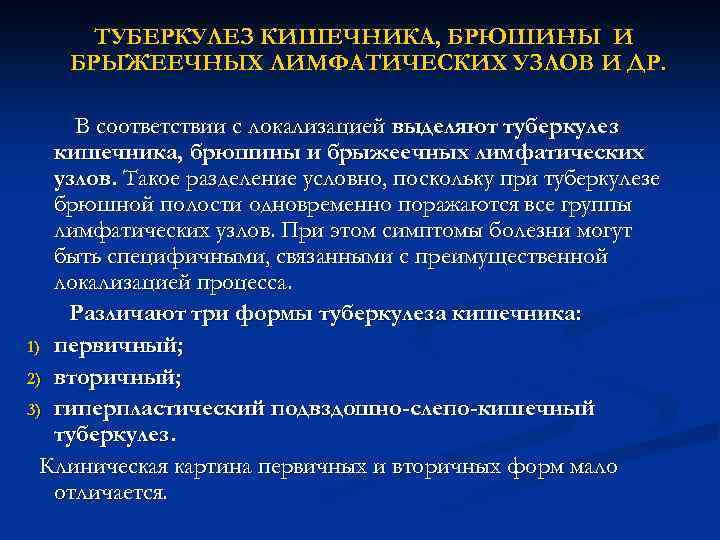 ТУБЕРКУЛЕЗ КИШЕЧНИКА, БРЮШИНЫ И БРЫЖЕЕЧНЫХ ЛИМФАТИЧЕСКИХ УЗЛОВ И ДР.

В соответствии с локализацией выделяют туберкулез кишечника, брюшины и брыжеечных лимфатических узлов. Такое разделение условно, поскольку при туберкулезе брюшной полости одновременно поражаются все группы лимфатических узлов. При этом симптомы болезни могут быть специфичными, связанными с преимущественной локализацией процесса.

Различают три формы туберкулеза кишечника:
1) первичный;
2) вторичный;
3) гиперпластический подвздошно-слепо-кишечный туберкулез.

Клиническая картина первичных и вторичных форм мало отличается.